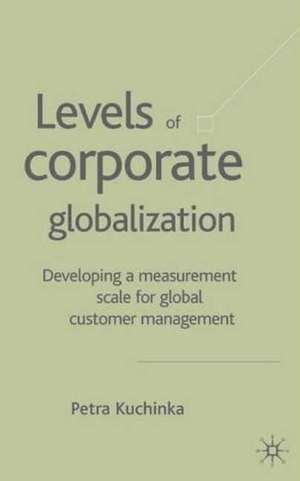 Levels of corporate globalization

Developing a measurement scale for global customer management

Petra Kuchinka